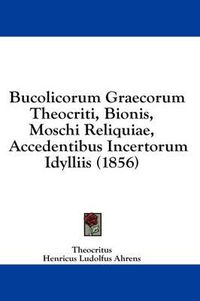 Bucolicorum Graecorum Theocriti, Bionis, Moschi Reliquiae, Accedentibus Incertorum Idylliis (1856)

Theocritus
Henricus Ludolfus Ahrens